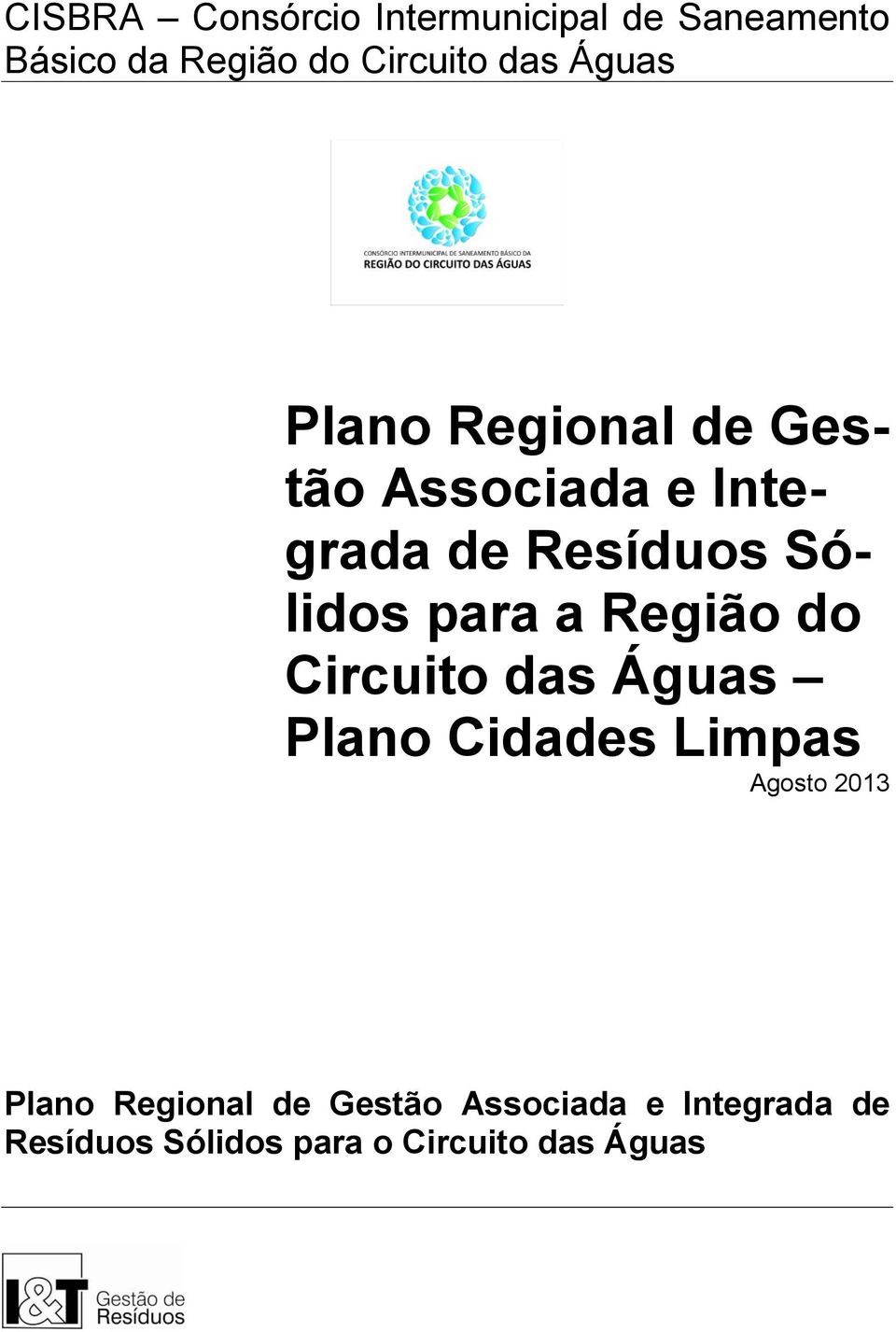 CISBRA – Consórcio Intermunicipal de Saneamento Básico da Região do Circuito das Águas

CONSÓRCIO INTERMUNICIPAL DE SANEAMENTO BÁSICO DA
REGIÃO DO CIRCUITO DAS ÁGUAS

Plano Regional de Gestão Associada e Integrada de Resíduos Sólidos para a Região do Circuito das Águas – Plano Cidades Limpas

Agosto 2013

Plano Regional de Gestão Associada e Integrada de Resíduos Sólidos para o Circuito das Águas

I&T Gestão de Resíduos